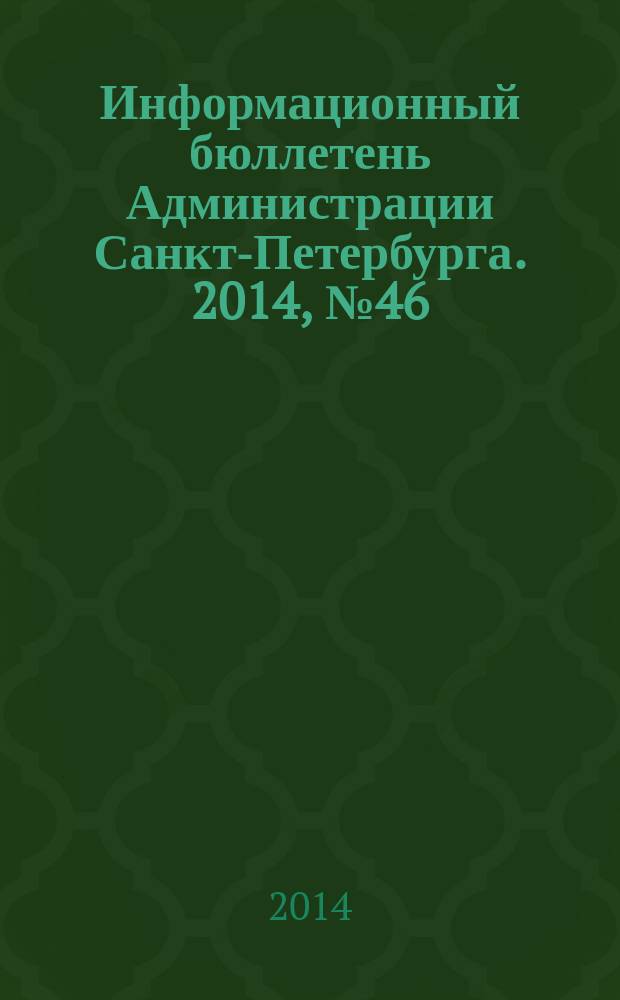 Информационный бюллетень Администрации Санкт-Петербурга. 2014, №46

2014